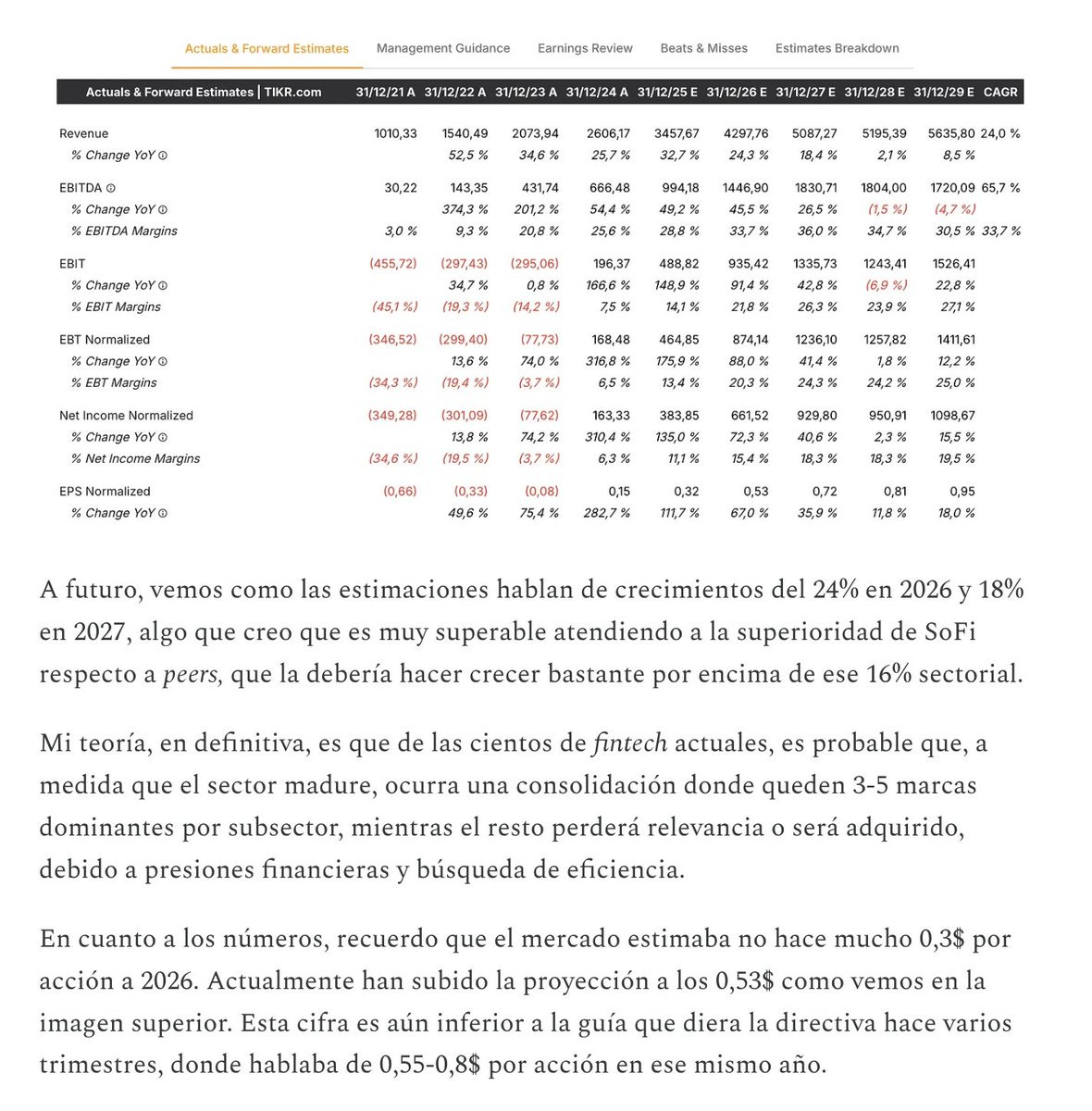 Actuals & Forward Estimates  Management Guidance  Earnings Review  Beats & Misses  Estimates Breakdown

| Actuals & Forward Estimates \| TIKR.com | 31/12/21 A | 31/12/22 A | 31/12/23 A | 31/12/24 A | 31/12/25 E | 31/12/26 E | 31/12/27 E | 31/12/28 E | 31/12/29 E | CAGR |
|---|---|---|---|---|---|---|---|---|---|---|
| Revenue | 1010,33 | 1540,49 | 2073,94 | 2606,17 | 3457,67 | 4297,76 | 5087,27 | 5195,39 | 5635,80 | 24,0 % |
| % Change YoY | | 52,5 % | 34,6 % | 25,7 % | 32,7 % | 24,3 % | 18,4 % | 2,1 % | 8,5 % | |
| EBITDA | 30,22 | 143,35 | 431,74 | 666,48 | 994,18 | 1446,90 | 1830,71 | 1804,00 | 1720,09 | 65,7 % |
| % Change YoY | | 374,3 % | 201,2 % | 54,4 % | 49,2 % | 45,5 % | 26,5 % | (1,5 %) | (4,7 %) | |
| % EBITDA Margins | 3,0 % | 9,3 % | 20,8 % | 25,6 % | 28,8 % | 33,7 % | 36,0 % | 34,7 % | 30,5 % | 33,7 % |
| EBIT | (455,72) | (297,43) | (295,06) | 196,37 | 488,82 | 935,42 | 1335,73 | 1243,41 | 1526,41 | |
| % Change YoY | | 34,7 % | 0,8 % | 166,6 % | 148,9 % | 91,4 % | 42,8 % | (6,9 %) | 22,8 % | |
| % EBIT Margins | (45,1 %) | (19,3 %) | (14,2 %) | 7,5 % | 14,1 % | 21,8 % | 26,3 % | 23,9 % | 27,1 % | |
| EBT Normalized | (346,52) | (299,40) | (77,73) | 168,48 | 464,85 | 874,14 | 1236,10 | 1257,82 | 1411,61 | |
| % Change YoY | | 13,6 % | 74,0 % | 316,8 % | 175,9 % | 88,0 % | 41,4 % | 1,8 % | 12,2 % | |
| % EBT Margins | (34,3 %) | (19,4 %) | (3,7 %) | 6,5 % | 13,4 % | 20,3 % | 24,3 % | 24,2 % | 25,0 % | |
| Net Income Normalized | (349,28) | (301,09) | (77,62) | 163,33 | 383,85 | 661,52 | 929,80 | 950,91 | 1098,67 | |
| % Change YoY | | 13,8 % | 74,2 % | 310,4 % | 135,0 % | 72,3 % | 40,6 % | 2,3 % | 15,5 % | |
| % Net Income Margins | (34,6 %) | (19,5 %) | (3,7 %) | 6,3 % | 11,1 % | 15,4 % | 18,3 % | 18,3 % | 19,5 % | |
| EPS Normalized | (0,66) | (0,33) | (0,08) | 0,15 | 0,32 | 0,53 | 0,72 | 0,81 | 0,95 | |
| % Change YoY | | 49,6 % | 75,4 % | 282,7 % | 111,7 % | 67,0 % | 35,9 % | 11,8 % | 18,0 % | |

A futuro, vemos como las estimaciones hablan de crecimientos del 24% en 2026 y 18% en 2027, algo que creo que es muy superable atendiendo a la superioridad de SoFi respecto a peers, que la debería hacer crecer bastante por encima de ese 16% sectorial.

Mi teoría, en definitiva, es que de las cientos de fintech actuales, es probable que, a medida que el sector madure, ocurra una consolidación donde queden 3-5 marcas dominantes por subsector, mientras el resto perderá relevancia o será adquirido, debido a presiones financieras y búsqueda de eficiencia.

En cuanto a los números, recuerdo que el mercado estimaba no hace mucho 0,3$ por acción a 2026. Actualmente han subido la proyección a los 0,53$ como vemos en la imagen superior. Esta cifra es aún inferior a la guía que diera la directiva hace varios trimestres, donde hablaba de 0,55-0,8$ por acción en ese mismo año.